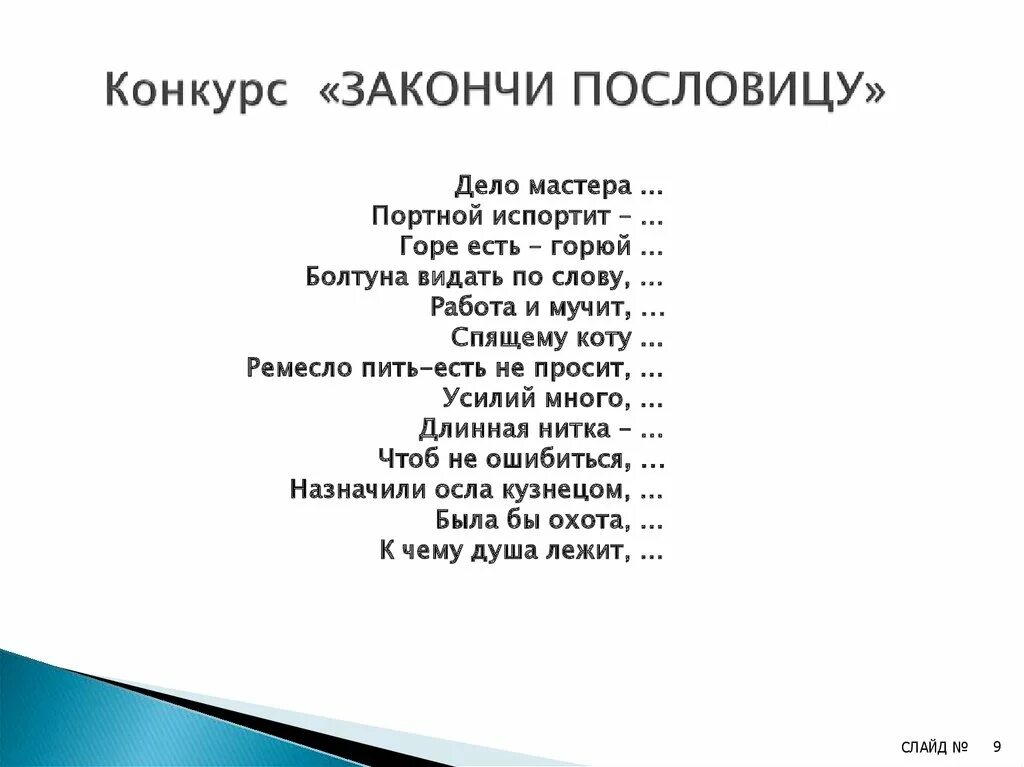 Конкурс «ЗАКОНЧИ ПОСЛОВИЦУ»

Дело мастера …
Портной испортит – …
Горе есть – горюй …
Болтуна видать по слову, …
Работа и мучит, …
Спящему коту …
Ремесло пить-есть не просит, …
Усилий много, …
Длинная нитка – …
Чтоб не ошибиться, …
Назначили осла кузнецом, …
Была бы охота, …
К чему душа лежит, …

СЛАЙД № 9